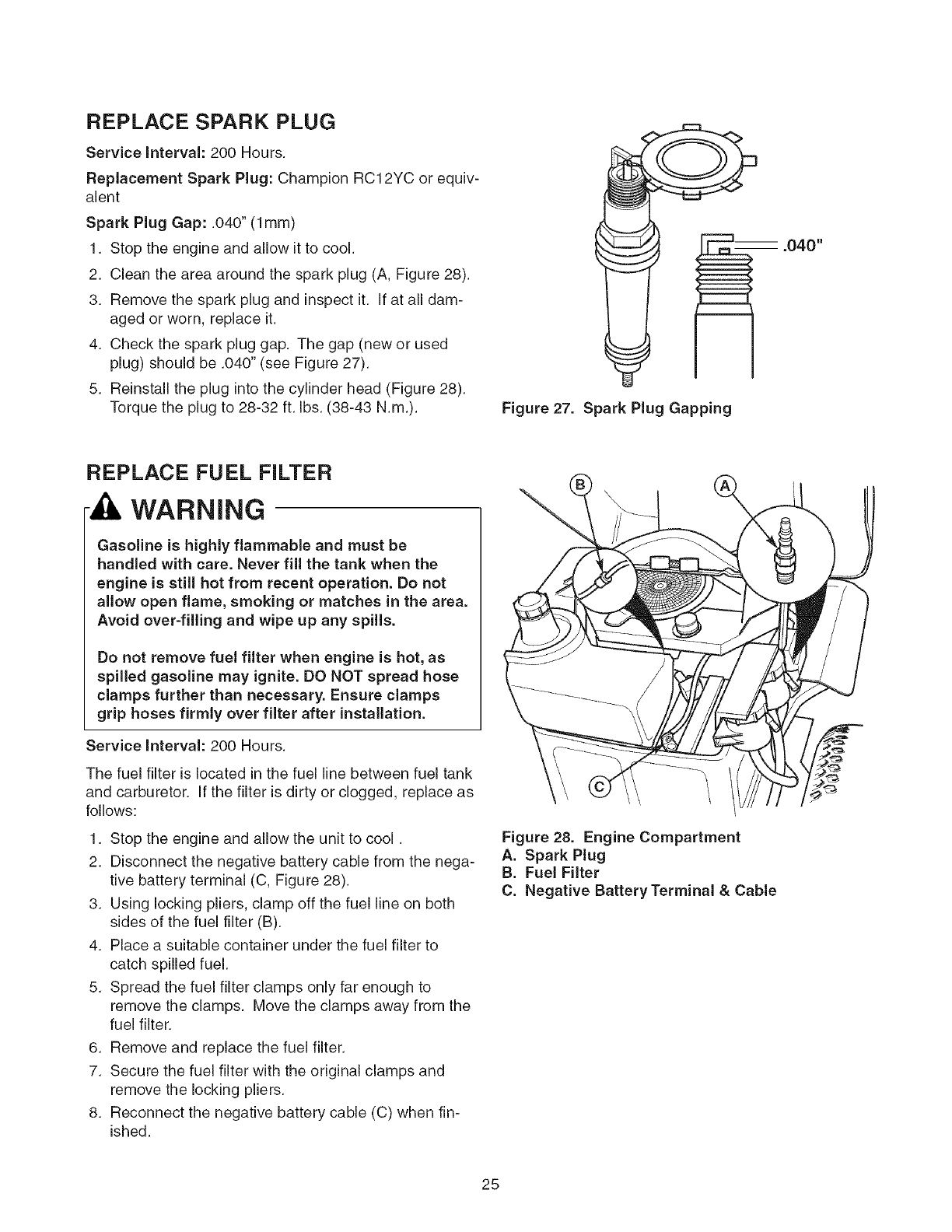 REPLACE SPARK PLUG

Service Interval: 200 Hours.

Replacement Spark Plug: Champion RC12YC or equivalent

Spark Plug Gap: .040" (1mm)

1. Stop the engine and allow it to cool.
2. Clean the area around the spark plug (A, Figure 28).
3. Remove the spark plug and inspect it. If at all damaged or worn, replace it.
4. Check the spark plug gap. The gap (new or used plug) should be .040" (see Figure 27).
5. Reinstall the plug into the cylinder head (Figure 28). Torque the plug to 28-32 ft. lbs. (38-43 N.m.).

.040"

Figure 27. Spark Plug Gapping

REPLACE FUEL FILTER

WARNING

Gasoline is highly flammable and must be handled with care. Never fill the tank when the engine is still hot from recent operation. Do not allow open flame, smoking or matches in the area. Avoid over-filling and wipe up any spills.

Do not remove fuel filter when engine is hot, as spilled gasoline may ignite. DO NOT spread hose clamps further than necessary. Ensure clamps grip hoses firmly over filter after installation.

Service Interval: 200 Hours.

The fuel filter is located in the fuel line between fuel tank and carburetor. If the filter is dirty or clogged, replace as follows:

1. Stop the engine and allow the unit to cool .
2. Disconnect the negative battery cable from the negative battery terminal (C, Figure 28).
3. Using locking pliers, clamp off the fuel line on both sides of the fuel filter (B).
4. Place a suitable container under the fuel filter to catch spilled fuel.
5. Spread the fuel filter clamps only far enough to remove the clamps. Move the clamps away from the fuel filter.
6. Remove and replace the fuel filter.
7. Secure the fuel filter with the original clamps and remove the locking pliers.
8. Reconnect the negative battery cable (C) when finished.

B A C

Figure 28. Engine Compartment
A. Spark Plug
B. Fuel Filter
C. Negative Battery Terminal & Cable

25